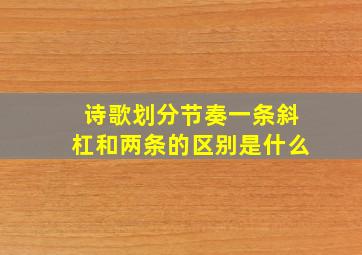 诗歌划分节奏一条斜杠和两条的区别是什么